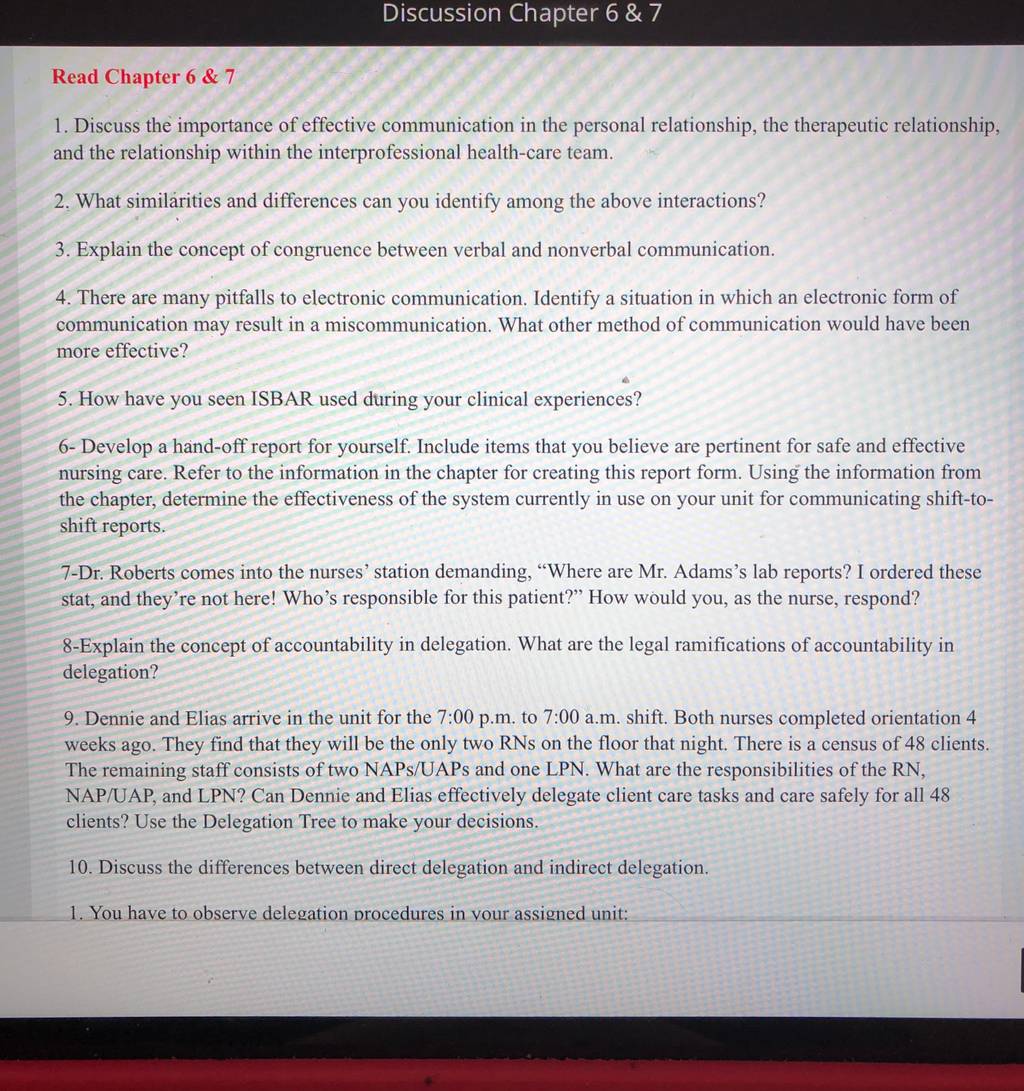 Discussion Chapter 6 & 7

Read Chapter 6 & 7

1. Discuss the importance of effective communication in the personal relationship, the therapeutic relationship, and the relationship within the interprofessional health-care team.

2. What similarities and differences can you identify among the above interactions?

3. Explain the concept of congruence between verbal and nonverbal communication.

4. There are many pitfalls to electronic communication. Identify a situation in which an electronic form of communication may result in a miscommunication. What other method of communication would have been more effective?

5. How have you seen ISBAR used during your clinical experiences?

6- Develop a hand-off report for yourself. Include items that you believe are pertinent for safe and effective nursing care. Refer to the information in the chapter for creating this report form. Using the information from the chapter, determine the effectiveness of the system currently in use on your unit for communicating shift-to-shift reports.

7-Dr. Roberts comes into the nurses' station demanding, "Where are Mr. Adams's lab reports? I ordered these stat, and they're not here! Who's responsible for this patient?" How would you, as the nurse, respond?

8-Explain the concept of accountability in delegation. What are the legal ramifications of accountability in delegation?

9. Dennie and Elias arrive in the unit for the 7:00 p.m. to 7:00 a.m. shift. Both nurses completed orientation 4 weeks ago. They find that they will be the only two RNs on the floor that night. There is a census of 48 clients. The remaining staff consists of two NAPs/UAPs and one LPN. What are the responsibilities of the RN, NAP/UAP, and LPN? Can Dennie and Elias effectively delegate client care tasks and care safely for all 48 clients? Use the Delegation Tree to make your decisions.

10. Discuss the differences between direct delegation and indirect delegation.

1. You have to observe delegation procedures in your assigned unit: